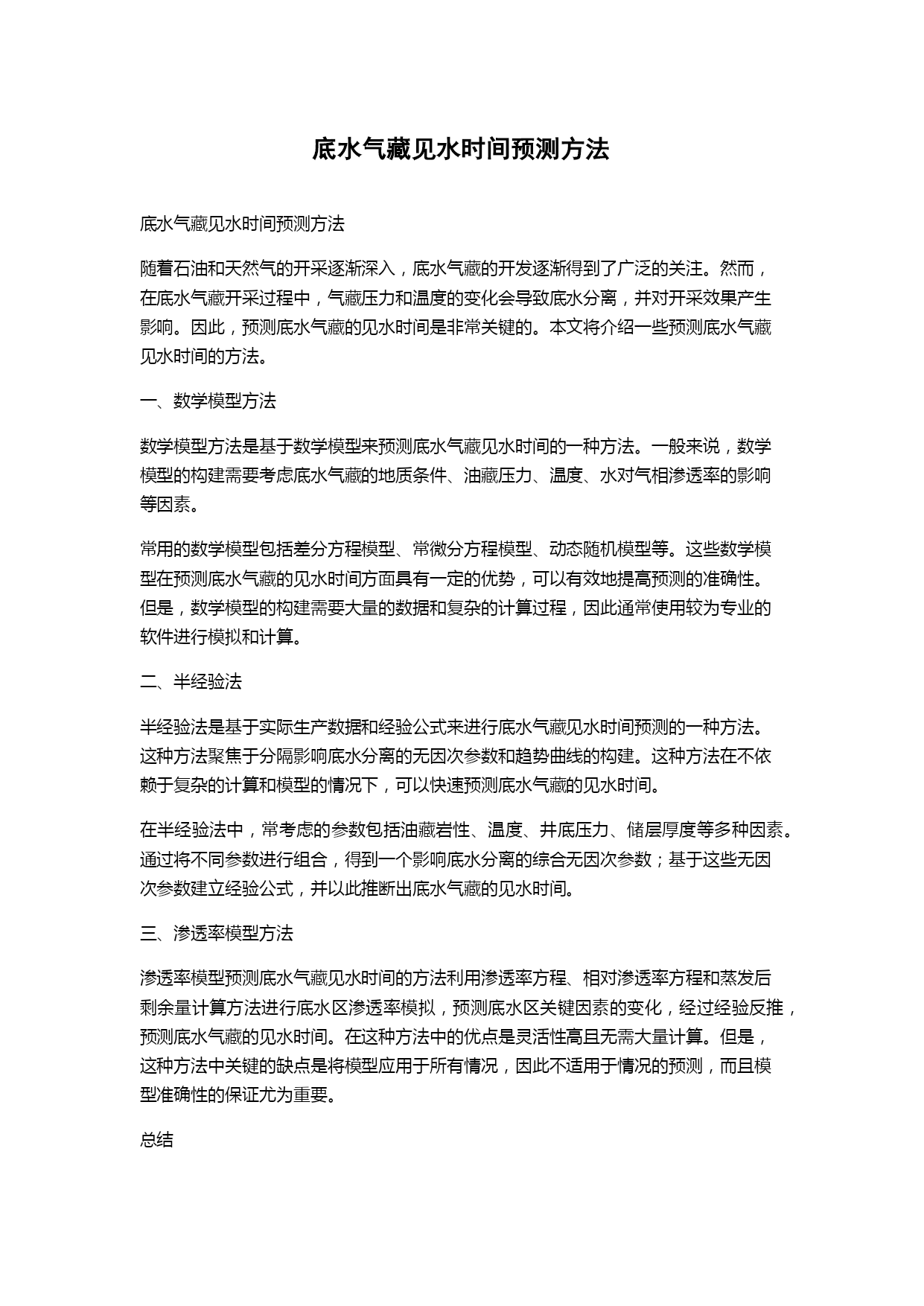 底水气藏见水时间预测方法

底水气藏见水时间预测方法

随着石油和天然气的开采逐渐深入，底水气藏的开发逐渐得到了广泛的关注。然而，在底水气藏开采过程中，气藏压力和温度的变化会导致底水分离，并对开采效果产生影响。因此，预测底水气藏的见水时间是非常关键的。本文将介绍一些预测底水气藏见水时间的方法。

一、数学模型方法

数学模型方法是基于数学模型来预测底水气藏见水时间的一种方法。一般来说，数学模型的构建需要考虑底水气藏的地质条件、油藏压力、温度、水对气相渗透率的影响等因素。

常用的数学模型包括差分方程模型、常微分方程模型、动态随机模型等。这些数学模型在预测底水气藏的见水时间方面具有一定的优势，可以有效地提高预测的准确性。但是，数学模型的构建需要大量的数据和复杂的计算过程，因此通常使用较为专业的软件进行模拟和计算。

二、半经验法

半经验法是基于实际生产数据和经验公式来进行底水气藏见水时间预测的一种方法。这种方法聚焦于分隔影响底水分离的无因次参数和趋势曲线的构建。这种方法在不依赖于复杂的计算和模型的情况下，可以快速预测底水气藏的见水时间。

在半经验法中，常考虑的参数包括油藏岩性、温度、井底压力、储层厚度等多种因素。通过将不同参数进行组合，得到一个影响底水分离的综合无因次参数；基于这些无因次参数建立经验公式，并以此推断出底水气藏的见水时间。

三、渗透率模型方法

渗透率模型预测底水气藏见水时间的方法利用渗透率方程、相对渗透率方程和蒸发后剩余量计算方法进行底水区渗透率模拟，预测底水区关键因素的变化，经过经验反推，预测底水气藏的见水时间。在这种方法中的优点是灵活性高且无需大量计算。但是，这种方法中关键的缺点是将模型应用于所有情况，因此不适用于情况的预测，而且模型准确性的保证尤为重要。

总结